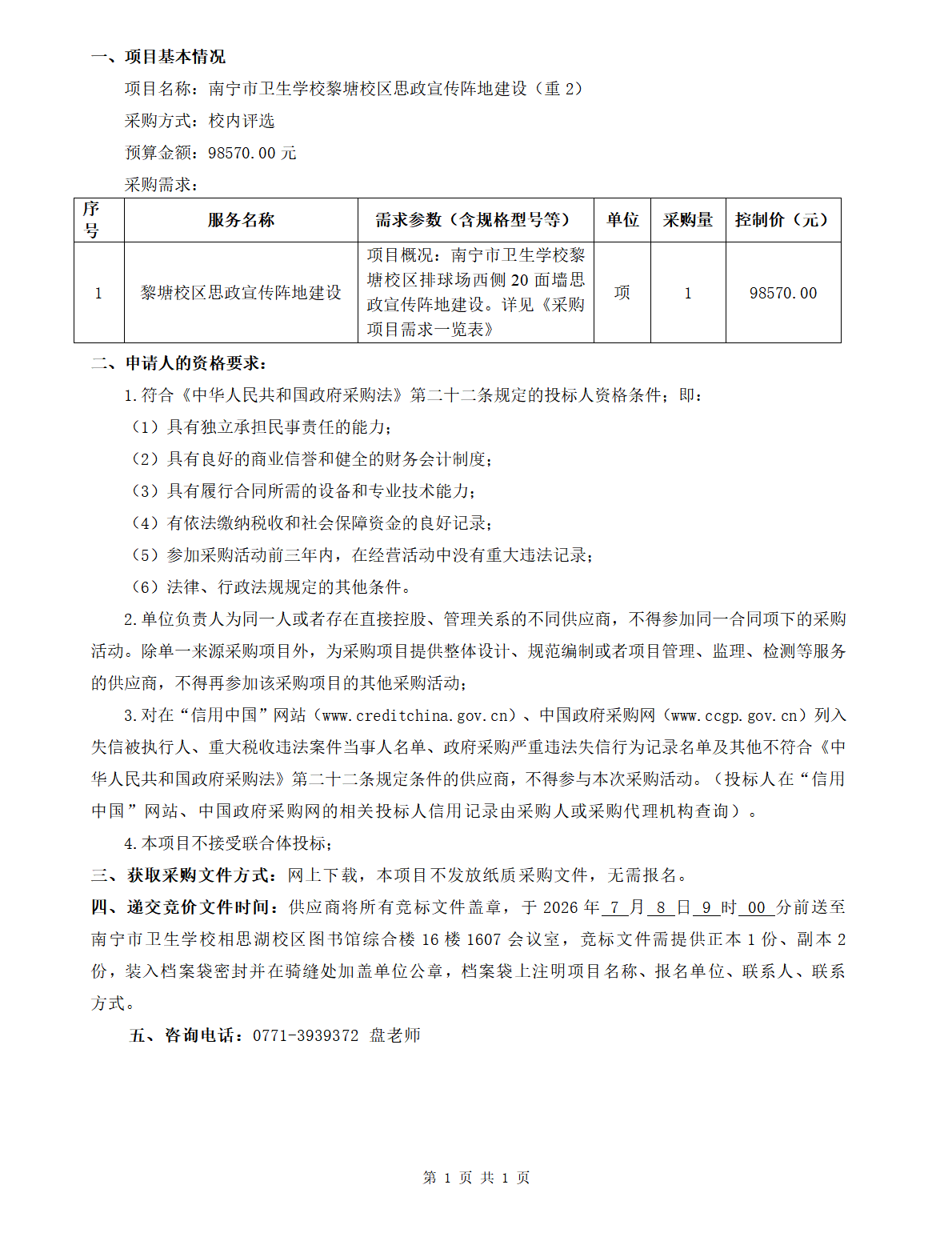 一、项目基本情况

项目名称：南宁市卫生学校黎塘校区思政宣传阵地建设（重 2）

采购方式：校内评选

预算金额：98570.00 元

采购需求：

| 序号 | 服务名称 | 需求参数（含规格型号等） | 单位 | 采购量 | 控制价（元） |
|---|---|---|---|---|---|
| 1 | 黎塘校区思政宣传阵地建设 | 项目概况：南宁市卫生学校黎塘校区排球场西侧 20 面墙思政宣传阵地建设。详见《采购项目需求一览表》 | 项 | 1 | 98570.00 |

二、申请人的资格要求：

1.符合《中华人民共和国政府采购法》第二十二条规定的投标人资格条件；即：

（1）具有独立承担民事责任的能力；

（2）具有良好的商业信誉和健全的财务会计制度；

（3）具有履行合同所需的设备和专业技术能力；

（4）有依法缴纳税收和社会保障资金的良好记录；

（5）参加采购活动前三年内，在经营活动中没有重大违法记录；

（6）法律、行政法规规定的其他条件。

2.单位负责人为同一人或者存在直接控股、管理关系的不同供应商，不得参加同一合同项下的采购活动。除单一来源采购项目外，为采购项目提供整体设计、规范编制或者项目管理、监理、检测等服务的供应商，不得再参加该采购项目的其他采购活动；

3.对在“信用中国”网站（www.creditchina.gov.cn）、中国政府采购网（www.ccgp.gov.cn）列入失信被执行人、重大税收违法案件当事人名单、政府采购严重违法失信行为记录名单及其他不符合《中华人民共和国政府采购法》第二十二条规定条件的供应商，不得参与本次采购活动。（投标人在“信用中国”网站、中国政府采购网的相关投标人信用记录由采购人或采购代理机构查询）。

4.本项目不接受联合体投标；

三、获取采购文件方式：网上下载，本项目不发放纸质采购文件，无需报名。

四、递交竞价文件时间：供应商将所有竞标文件盖章，于 2026 年 7 月 8 日 9 时 00 分前送至南宁市卫生学校相思湖校区图书馆综合楼 16 楼 1607 会议室，竞标文件需提供正本 1 份、副本 2 份，装入档案袋密封并在骑缝处加盖单位公章，档案袋上注明项目名称、报名单位、联系人、联系方式。

五、咨询电话：0771-3939372 盘老师

第 1 页 共 1 页